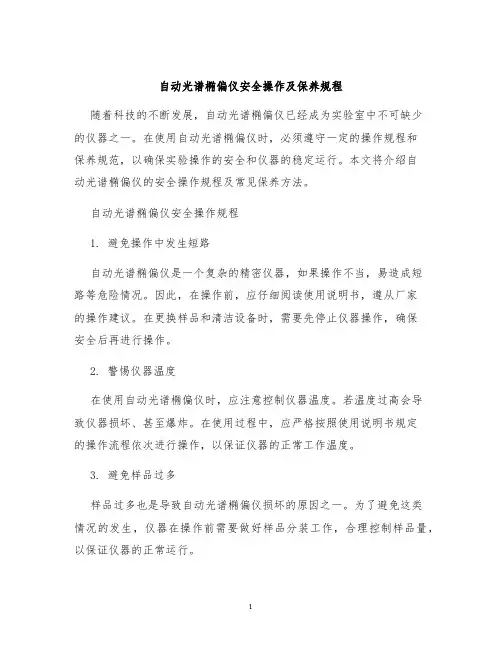 自动光谱椭偏仪安全操作及保养规程

随着科技的不断发展，自动光谱椭偏仪已经成为实验室中不可缺少的仪器之一。在使用自动光谱椭偏仪时，必须遵守一定的操作规程和保养规范，以确保实验操作的安全和仪器的稳定运行。本文将介绍自动光谱椭偏仪的安全操作规程及常见保养方法。

自动光谱椭偏仪安全操作规程

1. 避免操作中发生短路

自动光谱椭偏仪是一个复杂的精密仪器，如果操作不当，易造成短路等危险情况。因此，在操作前，应仔细阅读使用说明书，遵从厂家的操作建议。在更换样品和清洁设备时，需要先停止仪器操作，确保安全后再进行操作。

2. 警惕仪器温度

在使用自动光谱椭偏仪时，应注意控制仪器温度。若温度过高会导致仪器损坏、甚至爆炸。在使用过程中，应严格按照使用说明书规定的操作流程依次进行操作，以保证仪器的正常工作温度。

3. 避免样品过多

样品过多也是导致自动光谱椭偏仪损坏的原因之一。为了避免这类情况的发生，仪器在操作前需要做好样品分装工作，合理控制样品量，以保证仪器的正常运行。

1